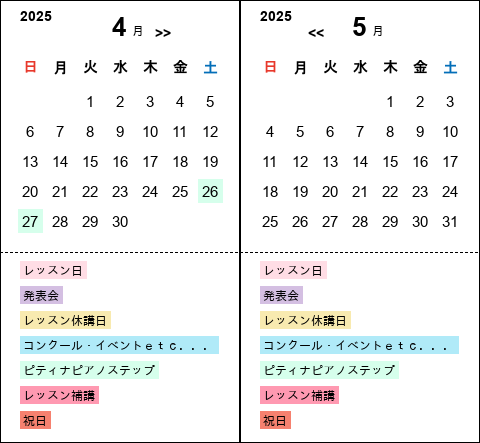 2025

4 月 >>

| 日 | 月 | 火 | 水 | 木 | 金 | 土 |
|---|---|---|---|---|---|---|
| | | 1 | 2 | 3 | 4 | 5 |
| 6 | 7 | 8 | 9 | 10 | 11 | 12 |
| 13 | 14 | 15 | 16 | 17 | 18 | 19 |
| 20 | 21 | 22 | 23 | 24 | 25 | 26 |
| 27 | 28 | 29 | 30 | | | |

レッスン日
発表会
レッスン休講日
コンクール・イベントｅｔｃ．．．
ピティナピアノステップ
レッスン補講
祝日

2025

<< 5 月

| 日 | 月 | 火 | 水 | 木 | 金 | 土 |
|---|---|---|---|---|---|---|
| | | | | 1 | 2 | 3 |
| 4 | 5 | 6 | 7 | 8 | 9 | 10 |
| 11 | 12 | 13 | 14 | 15 | 16 | 17 |
| 18 | 19 | 20 | 21 | 22 | 23 | 24 |
| 25 | 26 | 27 | 28 | 29 | 30 | 31 |

レッスン日
発表会
レッスン休講日
コンクール・イベントｅｔｃ．．．
ピティナピアノステップ
レッスン補講
祝日